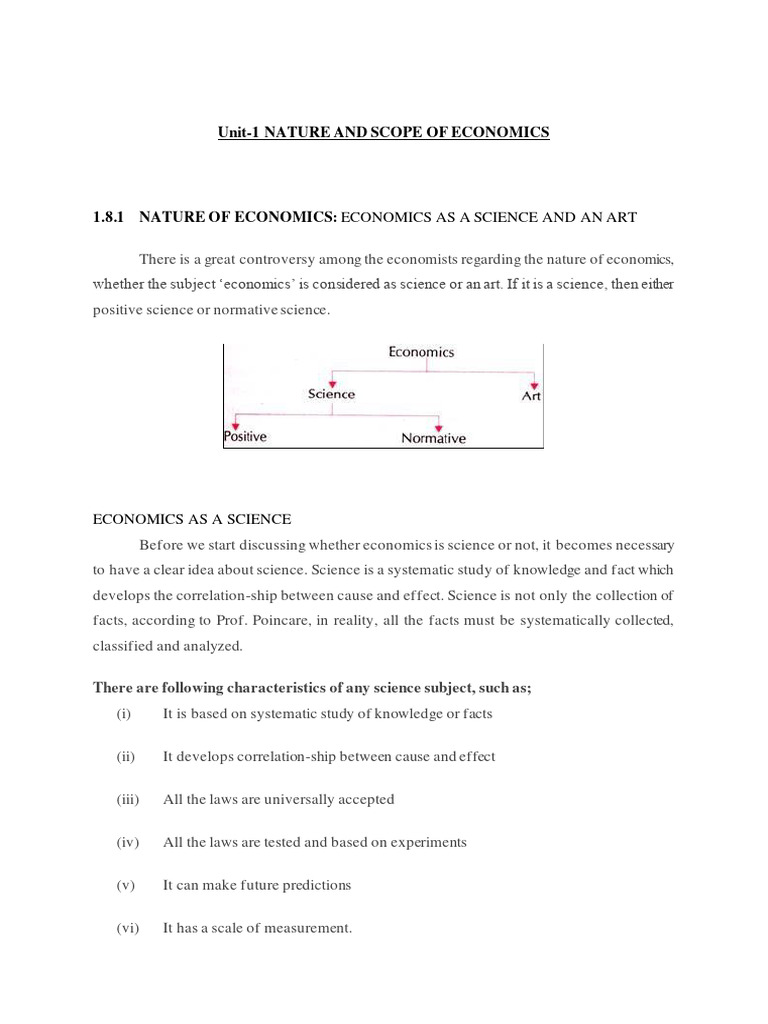 Unit-1 NATURE AND SCOPE OF ECONOMICS

1.8.1 NATURE OF ECONOMICS: ECONOMICS AS A SCIENCE AND AN ART

There is a great controversy among the economists regarding the nature of economics, whether the subject 'economics' is considered as science or an art. If it is a science, then either positive science or normative science.

Economics
Science
Art
Positive
Normative

ECONOMICS AS A SCIENCE

Before we start discussing whether economics is science or not, it becomes necessary to have a clear idea about science. Science is a systematic study of knowledge and fact which develops the correlation-ship between cause and effect. Science is not only the collection of facts, according to Prof. Poincare, in reality, all the facts must be systematically collected, classified and analyzed.

There are following characteristics of any science subject, such as;

(i) It is based on systematic study of knowledge or facts

(ii) It develops correlation-ship between cause and effect

(iii) All the laws are universally accepted

(iv) All the laws are tested and based on experiments

(v) It can make future predictions

(vi) It has a scale of measurement.